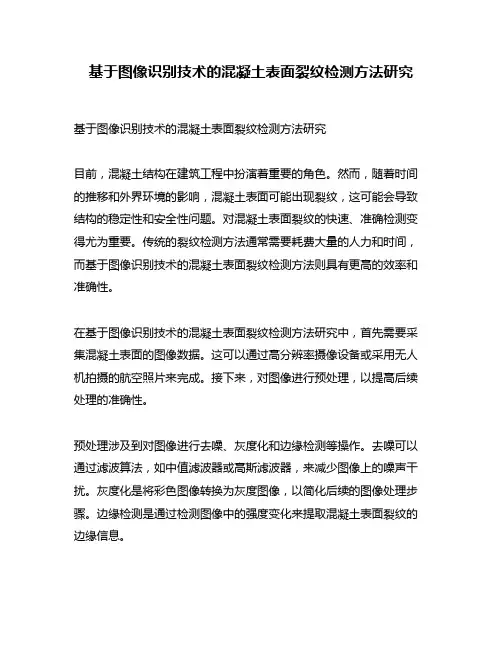 基于图像识别技术的混凝土表面裂纹检测方法研究

基于图像识别技术的混凝土表面裂纹检测方法研究

目前，混凝土结构在建筑工程中扮演着重要的角色。然而，随着时间的推移和外界环境的影响，混凝土表面可能出现裂纹，这可能会导致结构的稳定性和安全性问题。对混凝土表面裂纹的快速、准确检测变得尤为重要。传统的裂纹检测方法通常需要耗费大量的人力和时间，而基于图像识别技术的混凝土表面裂纹检测方法则具有更高的效率和准确性。

在基于图像识别技术的混凝土表面裂纹检测方法研究中，首先需要采集混凝土表面的图像数据。这可以通过高分辨率摄像设备或采用无人机拍摄的航空照片来完成。接下来，对图像进行预处理，以提高后续处理的准确性。

预处理涉及到对图像进行去噪、灰度化和边缘检测等操作。去噪可以通过滤波算法，如中值滤波器或高斯滤波器，来减少图像上的噪声干扰。灰度化是将彩色图像转换为灰度图像，以简化后续的图像处理步骤。边缘检测是通过检测图像中的强度变化来提取混凝土表面裂纹的边缘信息。